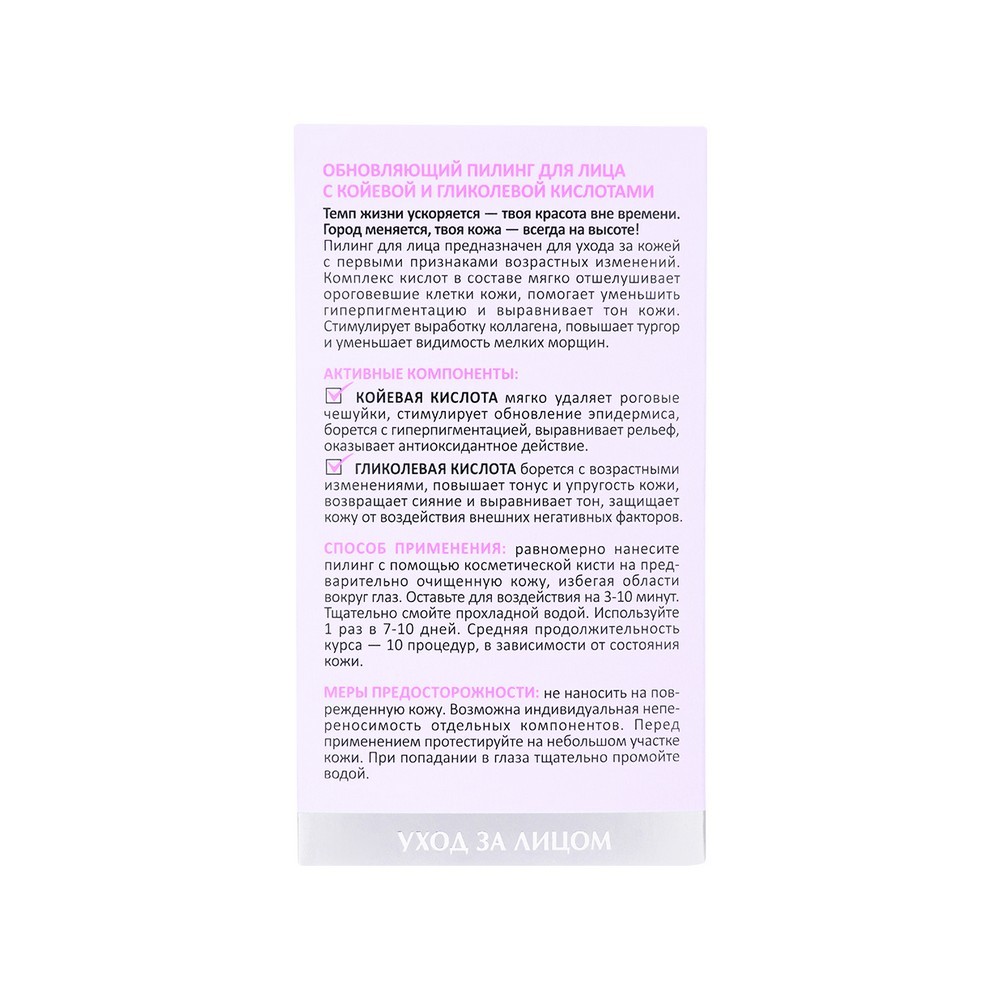 ОБНОВЛЯЮЩИЙ ПИЛИНГ ДЛЯ ЛИЦА С КОЙЕВОЙ И ГЛИКОЛЕВОЙ КИСЛОТАМИ

Темп жизни ускоряется — твоя красота вне времени. Город меняется, твоя кожа — всегда на высоте!
Пилинг для лица предназначен для ухода за кожей с первыми признаками возрастных изменений. Комплекс кислот в составе мягко отшелушивает ороговевшие клетки кожи, помогает уменьшить гиперпигментацию и выравнивает тон кожи. Стимулирует выработку коллагена, повышает тургор и уменьшает видимость мелких морщин.

АКТИВНЫЕ КОМПОНЕНТЫ:
КОЙЕВАЯ КИСЛОТА мягко удаляет роговые чешуйки, стимулирует обновление эпидермиса, борется с гиперпигментацией, выравнивает рельеф, оказывает антиоксидантное действие.
ГЛИКОЛЕВАЯ КИСЛОТА борется с возрастными изменениями, повышает тонус и упругость кожи, возвращает сияние и выравнивает тон, защищает кожу от воздействия внешних негативных факторов.

СПОСОБ ПРИМЕНЕНИЯ: равномерно нанесите пилинг с помощью косметической кисти на предварительно очищенную кожу, избегая области вокруг глаз. Оставьте для воздействия на 3-10 минут. Тщательно смойте прохладной водой. Используйте 1 раз в 7-10 дней. Средняя продолжительность курса — 10 процедур, в зависимости от состояния кожи.

МЕРЫ ПРЕДОСТОРОЖНОСТИ: не наносить на поврежденную кожу. Возможна индивидуальная непереносимость отдельных компонентов. Перед применением протестируйте на небольшом участке кожи. При попадании в глаза тщательно промойте водой.

УХОД ЗА ЛИЦОМ